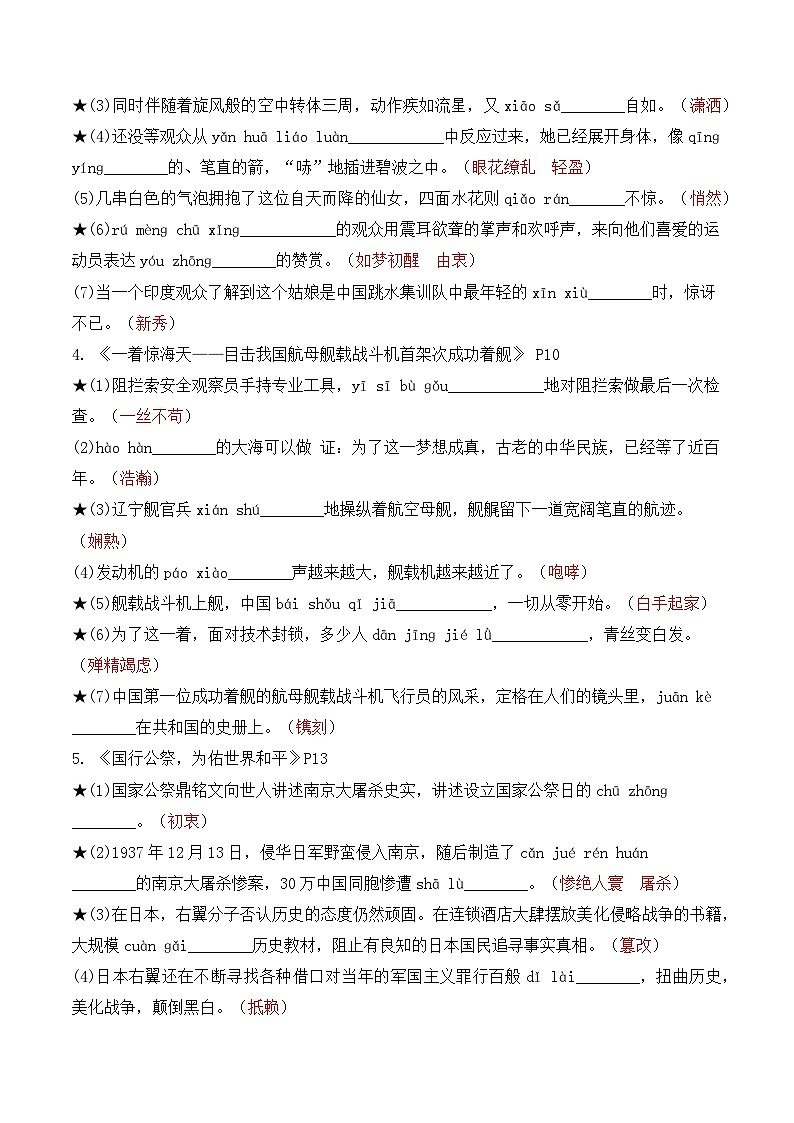 ★(3)同时伴随着旋风般的空中转体三周，动作疾如流星，又 xiāo sǎ________自如。（潇洒）

★(4)还没等观众从 yǎn huā liáo luàn____________中反应过来，她已经展开身体，像 qīng yíng________的、笔直的箭，“哧”地插进碧波之中。（眼花缭乱　轻盈）

(5)几串白色的气泡拥抱了这位自天而降的仙女，四面水花则 qiǎo rán_______不惊。（悄然）

★(6)rú mèng chū xǐng____________的观众用震耳欲聋的掌声和欢呼声，来向他们喜爱的运动员表达 yóu zhōng________的赞赏。（如梦初醒　由衷）

(7)当一个印度观众了解到这个姑娘是中国跳水集训队中最年轻的 xīn xiù________时，惊讶不已。（新秀）

4. 《一着惊海天——目击我国航母舰载战斗机首架次成功着舰》 P10

★(1)阻拦索安全观察员手持专业工具，yī sī bù gǒu____________地对阻拦索做最后一次检查。（一丝不苟）

(2)hào hàn________的大海可以做 证：为了这一梦想成真，古老的中华民族，已经等了近百年。（浩瀚）

★(3)辽宁舰官兵 xián shú________地操纵着航空母舰，舰艉留下一道宽阔笔直的航迹。（娴熟）

(4)发动机的 páo xiào________声越来越大，舰载机越来越近了。（咆哮）

★(5)舰载战斗机上舰，中国 bái shǒu qǐ jiā____________，一切从零开始。（白手起家）

★(6)为了这一着，面对技术封锁，多少人 dān jīng jié lǜ____________，青丝变白发。（殚精竭虑）

★(7)中国第一位成功着舰的航母舰载战斗机飞行员的风采，定格在人们的镜头里，juān kè________在共和国的史册上。（镌刻）

5. 《国行公祭，为佑世界和平》P13

★(1)国家公祭鼎铭文向世人讲述南京大屠杀史实，讲述设立国家公祭日的 chū zhōng________。（初衷）

★(2)1937 年 12 月 13 日，侵华日军野蛮侵入南京，随后制造了 cǎn jué rén huán________的南京大屠杀惨案，30 万中国同胞惨遭 shā lù________。（惨绝人寰　屠杀）

★(3)在日本，右翼分子否认历史的态度仍然顽固。在连锁酒店大肆摆放美化侵略战争的书籍，大规模 cuàn gǎi________历史教材，阻止有良知的日本国民追寻事实真相。（篡改）

(4)日本右翼还在不断寻找各种借口对当年的军国主义罪行百般 dǐ lài________，扭曲历史，美化战争，颠倒黑白。（抵赖）